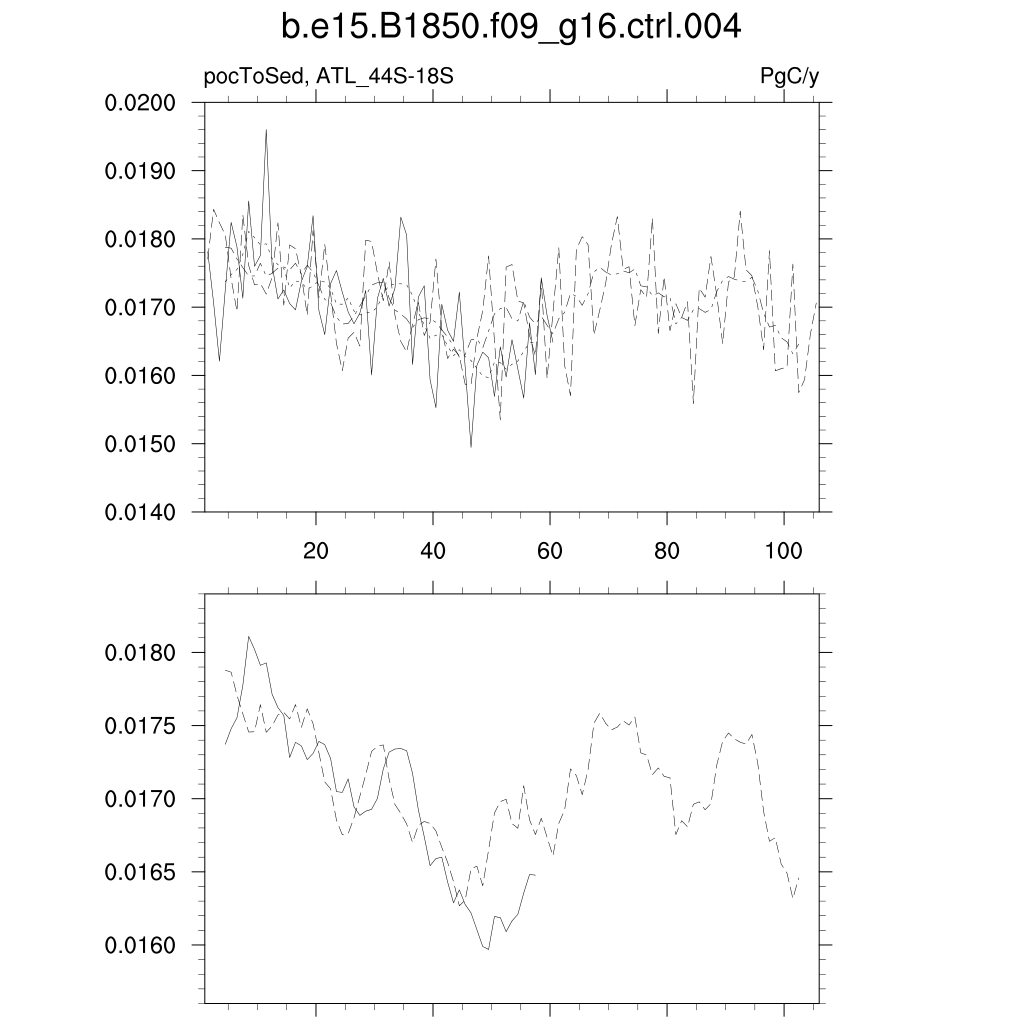 b.e15.B1850.f09_g16.ctrl.004

pocToSed, ATL_44S-18S

PgC/y

0.0200
0.0190
0.0180
0.0170
0.0160
0.0150
0.0140

20
40
60
80
100

0.0180
0.0175
0.0170
0.0165
0.0160